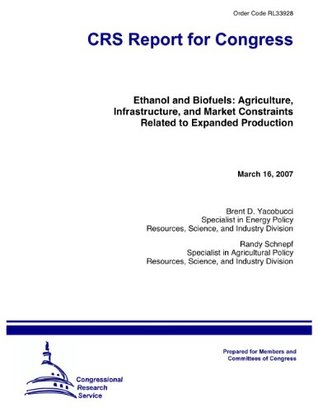 Order Code RL33928

CRS Report for Congress

Ethanol and Biofuels: Agriculture, Infrastructure, and Market Constraints Related to Expanded Production

March 16, 2007

Brent D. Yacobucci
Specialist in Energy Policy
Resources, Science, and Industry Division

Randy Schnepf
Specialist in Agricultural Policy
Resources, Science, and Industry Division

Prepared for Members and Committees of Congress

Congressional Research Service